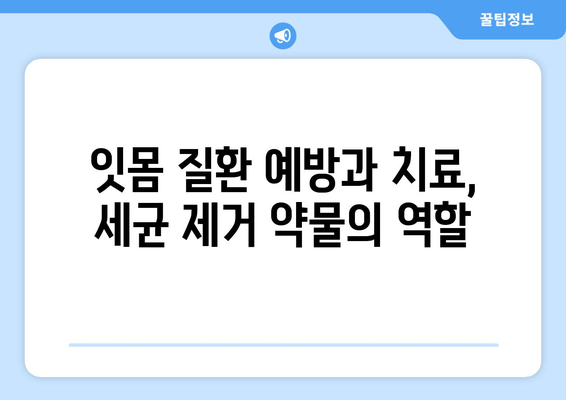 꿀팁정보

잇몸 질환 예방과 치료, 세균 제거 약물의 역할